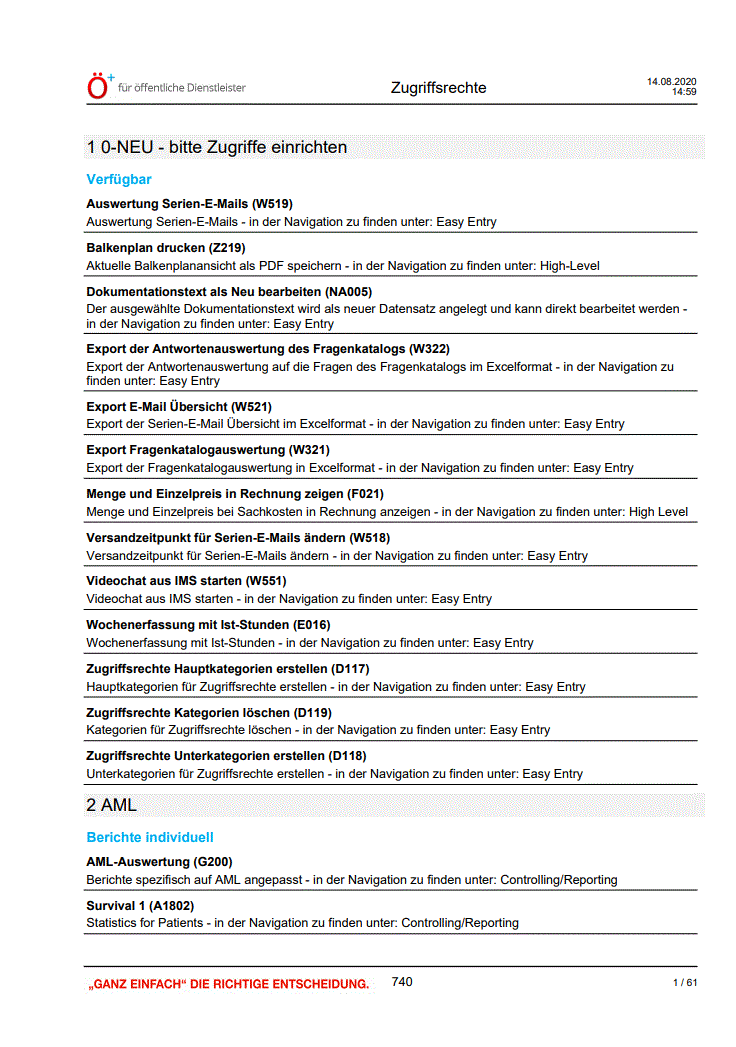 Ö+ für öffentliche Dienstleister

Zugriffsrechte

14.08.2020
14:59

1 0-NEU - bitte Zugriffe einrichten

Verfügbar

Auswertung Serien-E-Mails (W519)
Auswertung Serien-E-Mails - in der Navigation zu finden unter: Easy Entry

Balkenplan drucken (Z219)
Aktuelle Balkenplanansicht als PDF speichern - in der Navigation zu finden unter: High-Level

Dokumentationstext als Neu bearbeiten (NA005)
Der ausgewählte Dokumentationstext wird als neuer Datensatz angelegt und kann direkt bearbeitet werden - in der Navigation zu finden unter: Easy Entry

Export der Antwortenauswertung des Fragenkatalogs (W322)
Export der Antwortenauswertung auf die Fragen des Fragenkatalogs im Excelformat - in der Navigation zu finden unter: Easy Entry

Export E-Mail Übersicht (W521)
Export der Serien-E-Mail Übersicht im Excelformat - in der Navigation zu finden unter: Easy Entry

Export Fragenkatalogauswertung (W321)
Export der Fragenkatalogauswertung in Excelformat - in der Navigation zu finden unter: Easy Entry

Menge und Einzelpreis in Rechnung zeigen (F021)
Menge und Einzelpreis bei Sachkosten in Rechnung anzeigen - in der Navigation zu finden unter: High Level

Versandzeitpunkt für Serien-E-Mails ändern (W518)
Versandzeitpunkt für Serien-E-Mails ändern - in der Navigation zu finden unter: Easy Entry

Videochat aus IMS starten (W551)
Videochat aus IMS starten - in der Navigation zu finden unter: Easy Entry

Wochenerfassung mit Ist-Stunden (E016)
Wochenerfassung mit Ist-Stunden - in der Navigation zu finden unter: Easy Entry

Zugriffsrechte Hauptkategorien erstellen (D117)
Hauptkategorien für Zugriffsrechte erstellen - in der Navigation zu finden unter: Easy Entry

Zugriffsrechte Kategorien löschen (D119)
Kategorien für Zugriffsrechte löschen - in der Navigation zu finden unter: Easy Entry

Zugriffsrechte Unterkategorien erstellen (D118)
Unterkategorien für Zugriffsrechte erstellen - in der Navigation zu finden unter: Easy Entry

2 AML

Berichte individuell

AML-Auswertung (G200)
Berichte spezifisch auf AML angepasst - in der Navigation zu finden unter: Controlling/Reporting

Survival 1 (A1802)
Statistics for Patients - in der Navigation zu finden unter: Controlling/Reporting

„GANZ EINFACH“ DIE RICHTIGE ENTSCHEIDUNG.

740

1 / 61